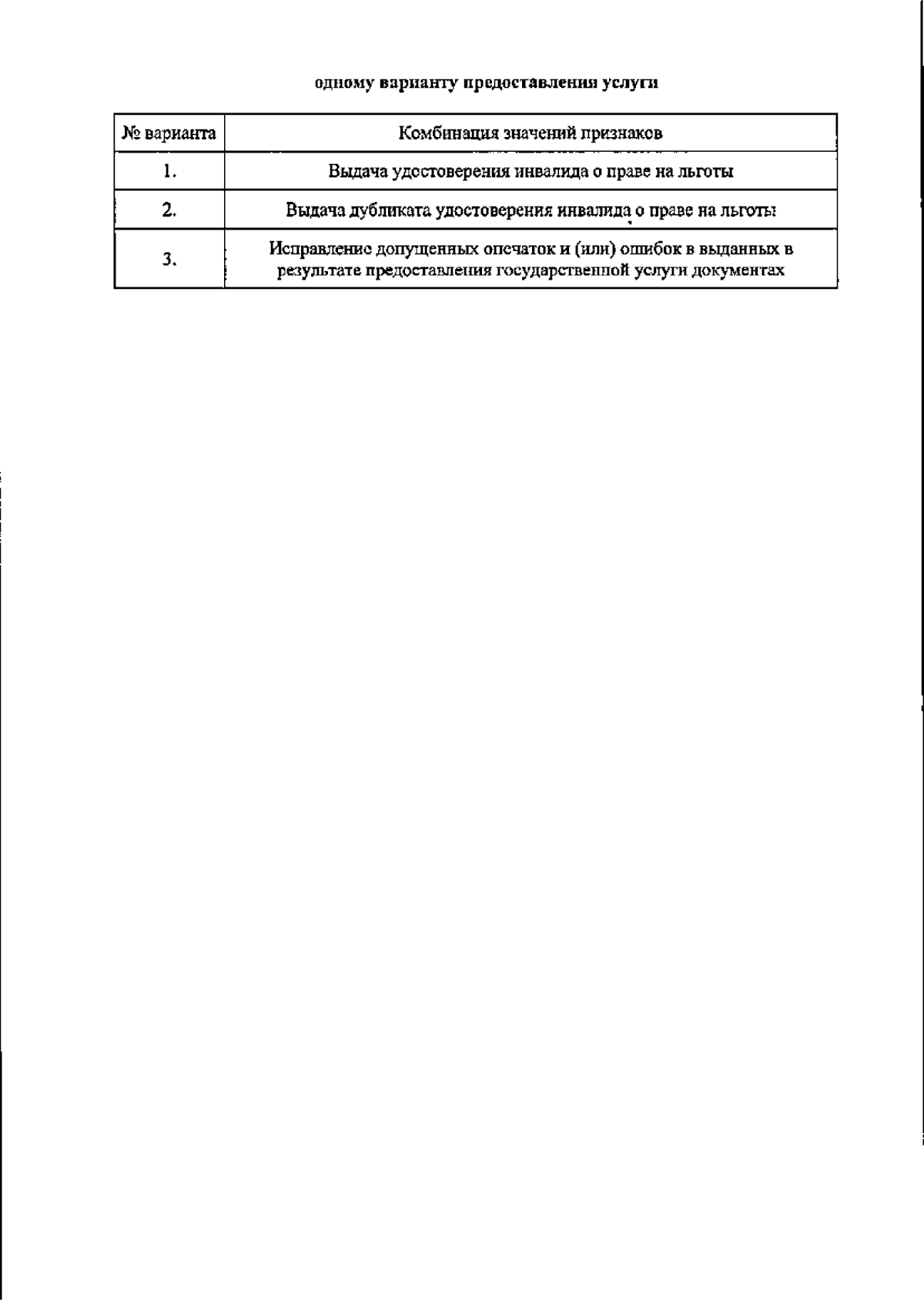 одному варианту предоставления услуги

| № варианта | Комбинация значений признаков |
|---|---|
| 1. | Выдача удостоверения инвалида о праве на льготы |
| 2. | Выдача дубликата удостоверения инвалида о праве на льготы |
| 3. | Исправление допущенных опечаток и (или) ошибок в выданных в результате предоставления государственной услуги документах |